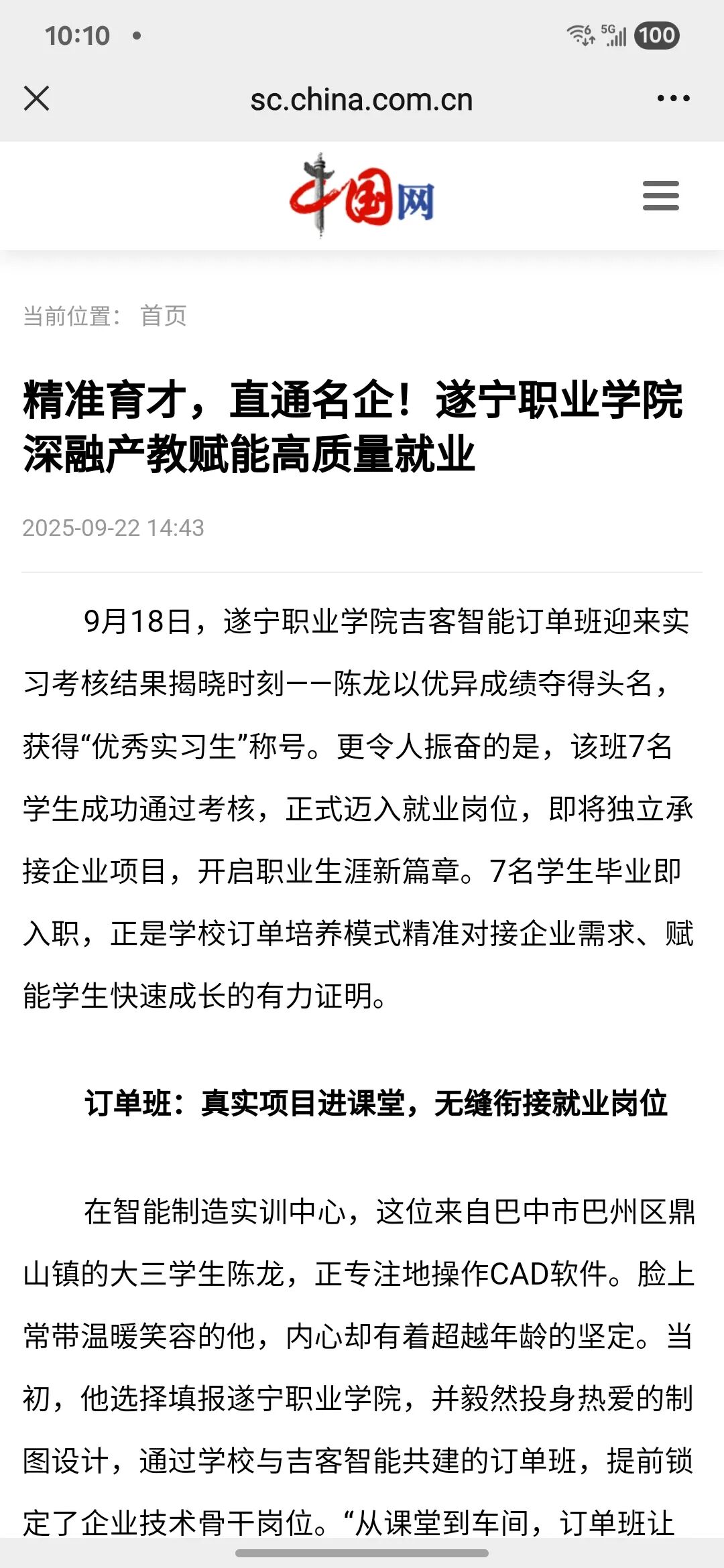 10:10 •

5G 100

sc.china.com.cn

中国网

当前位置： 首页

精准育才，直通名企！遂宁职业学院深融产教赋能高质量就业

2025-09-22 14:43

9月18日，遂宁职业学院吉客智能订单班迎来实习考核结果揭晓时刻——陈龙以优异成绩夺得头名，获得“优秀实习生”称号。更令人振奋的是，该班7名学生成功通过考核，正式迈入就业岗位，即将独立承接企业项目，开启职业生涯新篇章。7名学生毕业即入职，正是学校订单培养模式精准对接企业需求、赋能学生快速成长的有力证明。

订单班：真实项目进课堂，无缝衔接就业岗位

在智能制造实训中心，这位来自巴中市巴州区鼎山镇的大三学生陈龙，正专注地操作CAD软件。脸上常带温暖笑容的他，内心却有着超越年龄的坚定。当初，他选择填报遂宁职业学院，并毅然投身热爱的制图设计，通过学校与吉客智能共建的订单班，提前锁定了企业技术骨干岗位。“从课堂到车间，订单班让